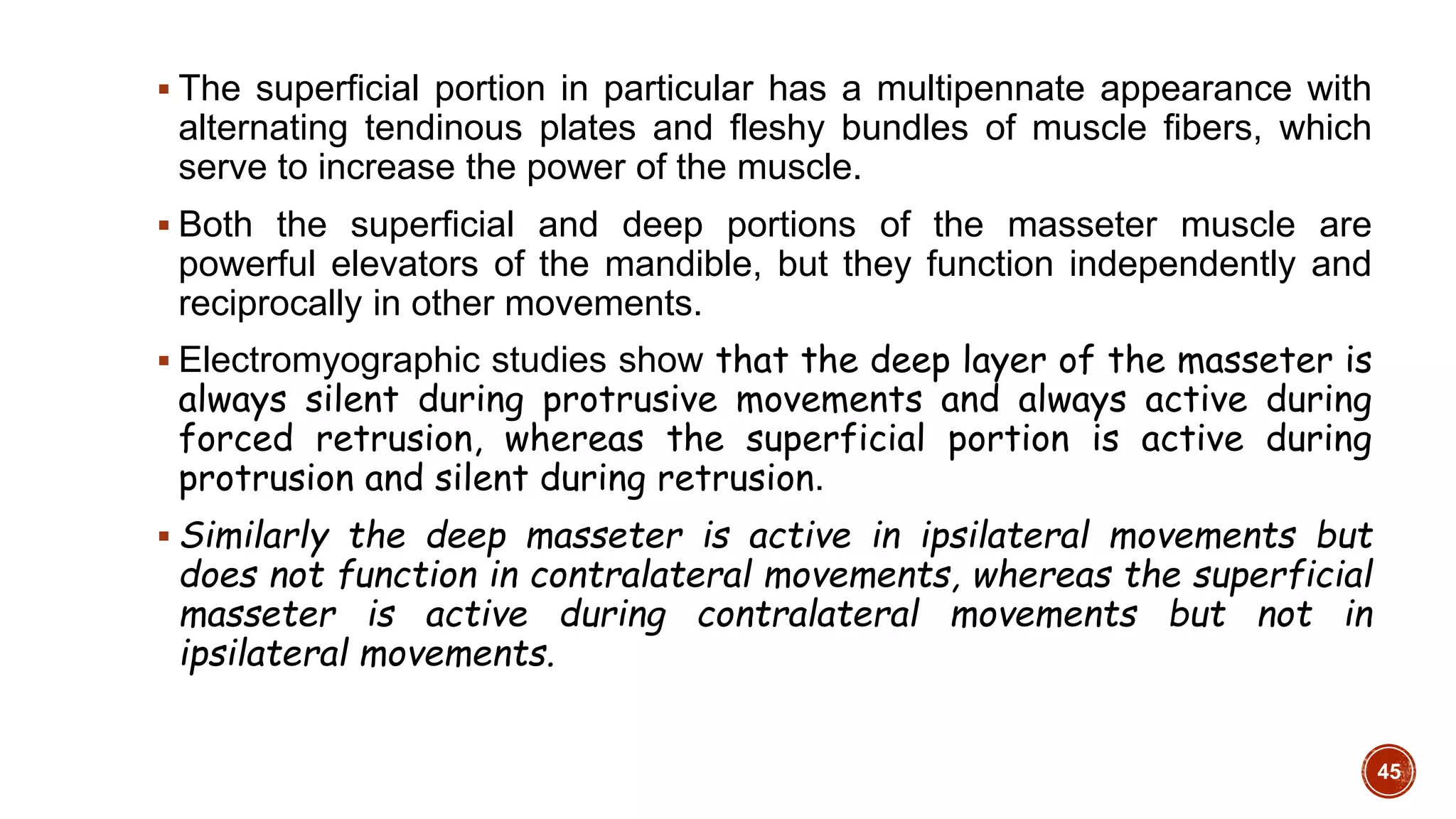 ▪ The superficial portion in particular has a multipennate appearance with alternating tendinous plates and fleshy bundles of muscle fibers, which serve to increase the power of the muscle.

▪ Both the superficial and deep portions of the masseter muscle are powerful elevators of the mandible, but they function independently and reciprocally in other movements.

▪ Electromyographic studies show that the deep layer of the masseter is always silent during protrusive movements and always active during forced retrusion, whereas the superficial portion is active during protrusion and silent during retrusion.

▪ Similarly the deep masseter is active in ipsilateral movements but does not function in contralateral movements, whereas the superficial masseter is active during contralateral movements but not in ipsilateral movements.

45